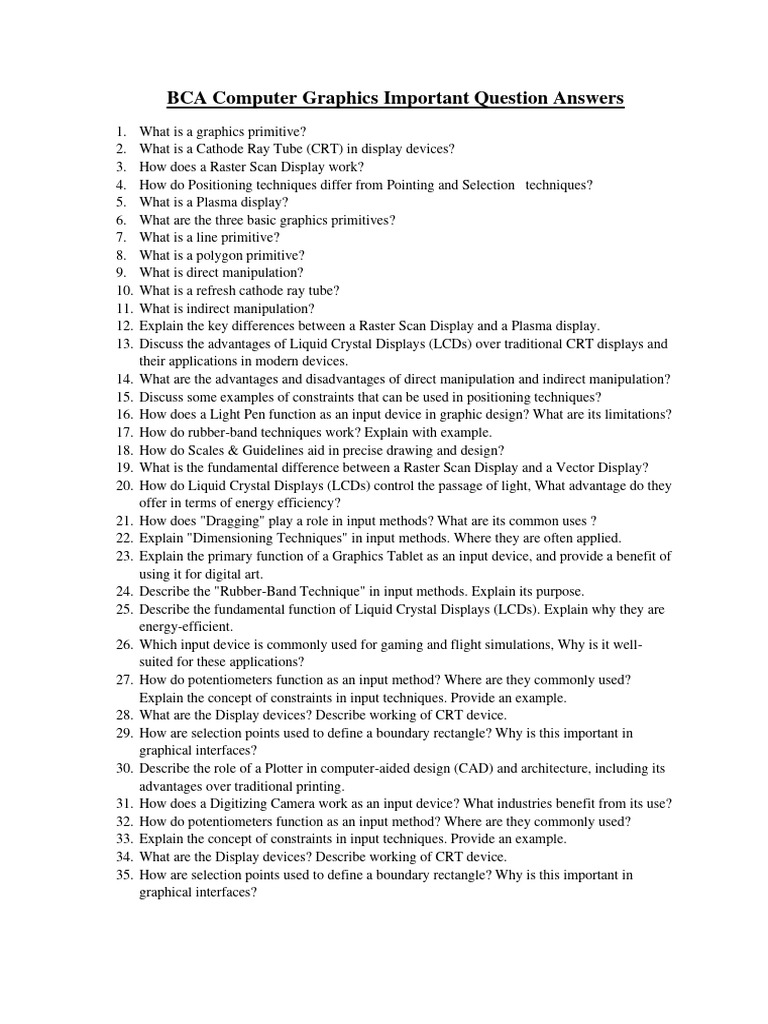 BCA Computer Graphics Important Question Answers

1. What is a graphics primitive?
2. What is a Cathode Ray Tube (CRT) in display devices?
3. How does a Raster Scan Display work?
4. How do Positioning techniques differ from Pointing and Selection techniques?
5. What is a Plasma display?
6. What are the three basic graphics primitives?
7. What is a line primitive?
8. What is a polygon primitive?
9. What is direct manipulation?
10. What is a refresh cathode ray tube?
11. What is indirect manipulation?
12. Explain the key differences between a Raster Scan Display and a Plasma display.
13. Discuss the advantages of Liquid Crystal Displays (LCDs) over traditional CRT displays and their applications in modern devices.
14. What are the advantages and disadvantages of direct manipulation and indirect manipulation?
15. Discuss some examples of constraints that can be used in positioning techniques?
16. How does a Light Pen function as an input device in graphic design? What are its limitations?
17. How do rubber-band techniques work? Explain with example.
18. How do Scales & Guidelines aid in precise drawing and design?
19. What is the fundamental difference between a Raster Scan Display and a Vector Display?
20. How do Liquid Crystal Displays (LCDs) control the passage of light, What advantage do they offer in terms of energy efficiency?
21. How does "Dragging" play a role in input methods? What are its common uses ?
22. Explain "Dimensioning Techniques" in input methods. Where they are often applied.
23. Explain the primary function of a Graphics Tablet as an input device, and provide a benefit of using it for digital art.
24. Describe the "Rubber-Band Technique" in input methods. Explain its purpose.
25. Describe the fundamental function of Liquid Crystal Displays (LCDs). Explain why they are energy-efficient.
26. Which input device is commonly used for gaming and flight simulations, Why is it well-suited for these applications?
27. How do potentiometers function as an input method? Where are they commonly used? Explain the concept of constraints in input techniques. Provide an example.
28. What are the Display devices? Describe working of CRT device.
29. How are selection points used to define a boundary rectangle? Why is this important in graphical interfaces?
30. Describe the role of a Plotter in computer-aided design (CAD) and architecture, including its advantages over traditional printing.
31. How does a Digitizing Camera work as an input device? What industries benefit from its use?
32. How do potentiometers function as an input method? Where are they commonly used?
33. Explain the concept of constraints in input techniques. Provide an example.
34. What are the Display devices? Describe working of CRT device.
35. How are selection points used to define a boundary rectangle? Why is this important in graphical interfaces?